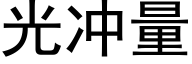 光冲量